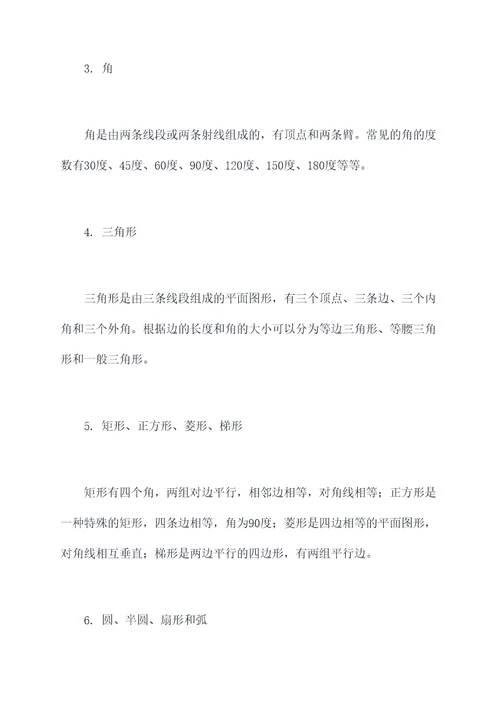 3. 角

角是由两条线段或两条射线组成的，有顶点和两条臂。常见的角的度数有30度、45度、60度、90度、120度、150度、180度等等。

4. 三角形

三角形是由三条线段组成的平面图形，有三个顶点、三条边、三个内角和三个外角。根据边的长度和角的大小可以分为等边三角形、等腰三角形和一般三角形。

5. 矩形、正方形、菱形、梯形

矩形有四个角，两组对边平行，相邻边相等，对角线相等；正方形是一种特殊的矩形，四条边相等，角为90度；菱形是四边相等的平面图形，对角线相互垂直；梯形是两边平行的四边形，有两组平行边。

6. 圆、半圆、扇形和弧